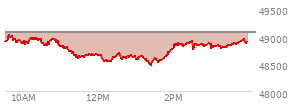 49500
49000
48500
48000
10AM
12PM
2PM